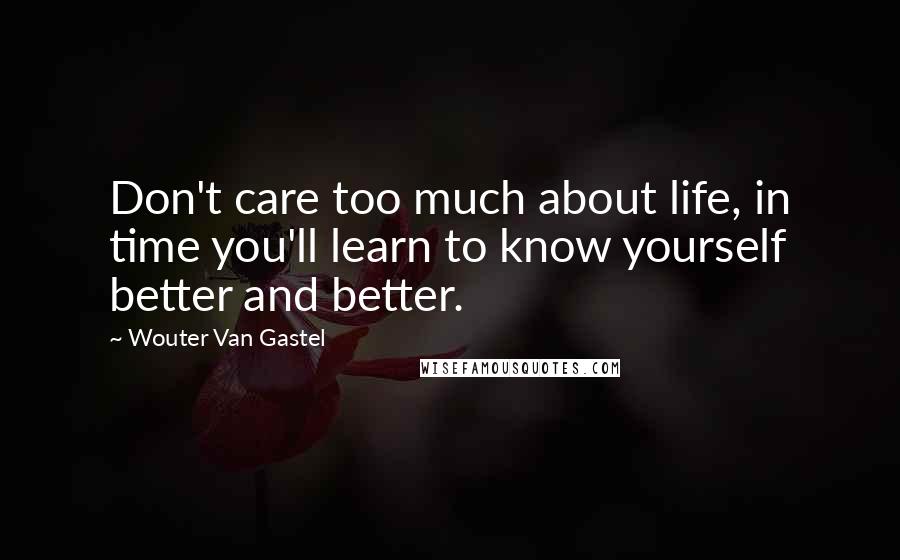 Don't care too much about life, in time you'll learn to know yourself better and better.

~ Wouter Van Gastel

WISEFAMOUSQUOTES.COM